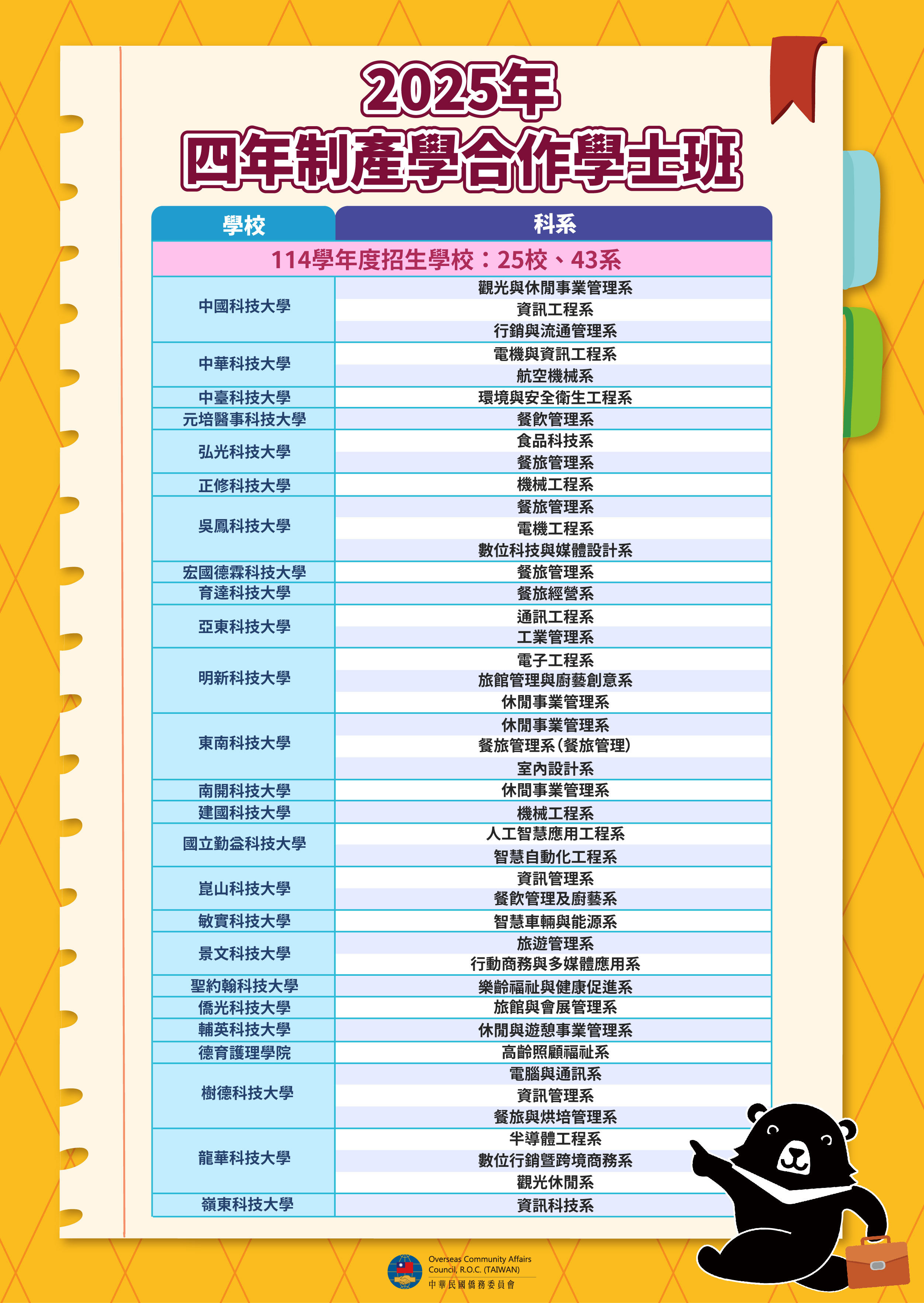 2025年
四年制產學合作學士班

| 學校 | 科系 |
|---|---|
| 114學年度招生學校：25校、43系 | |
| 中國科技大學 | 觀光與休閒事業管理系 |
| | 資訊工程系 |
| | 行銷與流通管理系 |
| 中華科技大學 | 電機與資訊工程系 |
| | 航空機械系 |
| 中臺科技大學 | 環境與安全衛生工程系 |
| 元培醫事科技大學 | 餐飲管理系 |
| 弘光科技大學 | 食品科技系 |
| | 餐旅管理系 |
| 正修科技大學 | 機械工程系 |
| 吳鳳科技大學 | 餐旅管理系 |
| | 電機工程系 |
| | 數位科技與媒體設計系 |
| 宏國德霖科技大學 | 餐旅管理系 |
| 育達科技大學 | 餐旅經營系 |
| 亞東科技大學 | 通訊工程系 |
| | 工業管理系 |
| 明新科技大學 | 電子工程系 |
| | 旅館管理與廚藝創意系 |
| | 休閒事業管理系 |
| 東南科技大學 | 休閒事業管理系 |
| | 餐旅管理系(餐旅管理) |
| | 室內設計系 |
| 南開科技大學 | 休閒事業管理系 |
| 建國科技大學 | 機械工程系 |
| 國立勤益科技大學 | 人工智慧應用工程系 |
| | 智慧自動化工程系 |
| 崑山科技大學 | 資訊管理系 |
| | 餐飲管理及廚藝系 |
| 敏實科技大學 | 智慧車輛與能源系 |
| 景文科技大學 | 旅遊管理系 |
| | 行動商務與多媒體應用系 |
| 聖約翰科技大學 | 樂齡福祉與健康促進系 |
| 僑光科技大學 | 旅館與會展管理系 |
| 輔英科技大學 | 休閒與遊憩事業管理系 |
| 德育護理學院 | 高齡照顧福祉系 |
| 樹德科技大學 | 電腦與通訊系 |
| | 資訊管理系 |
| | 餐旅與烘培管理系 |
| 龍華科技大學 | 半導體工程系 |
| | 數位行銷暨跨境商務系 |
| | 觀光休閒系 |
| 嶺東科技大學 | 資訊科技系 |

Overseas Community Affairs Council, R.O.C. (TAIWAN)
中華民國僑務委員會